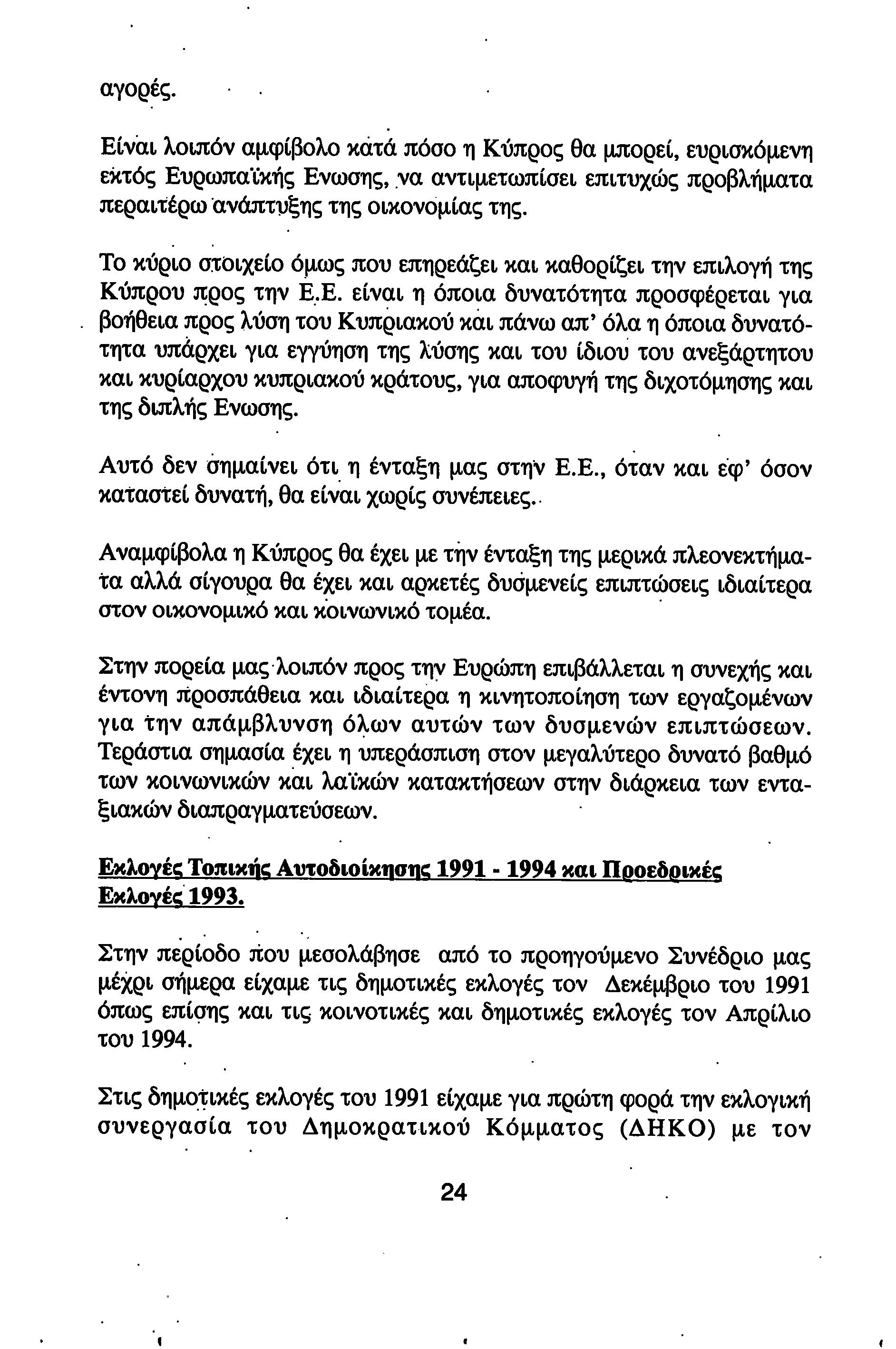 αγορές.

Είναι λοιπόν αμφίβολο κατά πόσο η Κύπρος θα μπορεί, ευρισκόμενη εκτός Ευρωπαϊκής Ενωσης, να αντιμετωπίσει επιτυχώς προβλήματα περαιτέρω ανάπτυξης της οικονομίας της.

Το κύριο στοιχείο όμως που επηρεάζει και καθορίζει την επιλογή της Κύπρου προς την Ε.Ε. είναι η όποια δυνατότητα προσφέρεται για βοήθεια προς λύση του Κυπριακού και πάνω απ' όλα η όποια δυνατότητα υπάρχει για εγγύηση της λύσης και του ίδιου του ανεξάρτητου και κυρίαρχου κυπριακού κράτους, για αποφυγή της διχοτόμησης και της διπλής Ενωσης.

Αυτό δεν σημαίνει ότι η ένταξη μας στην Ε.Ε., όταν και εφ' όσον καταστεί δυνατή, θα είναι χωρίς συνέπειες.

Αναμφίβολα η Κύπρος θα έχει με την ένταξη της μερικά πλεονεκτήματα αλλά σίγουρα θα έχει και αρκετές δυσμενείς επιπτώσεις ιδιαίτερα στον οικονομικό και κοινωνικό τομέα.

Στην πορεία μας λοιπόν προς την Ευρώπη επιβάλλεται η συνεχής και έντονη προσπάθεια και ιδιαίτερα η κινητοποίηση των εργαζομένων για την απάμβλυνση όλων αυτών των δυσμενών επιπτώσεων. Τεράστια σημασία έχει η υπεράσπιση στον μεγαλύτερο δυνατό βαθμό των κοινωνικών και λαϊκών κατακτήσεων στην διάρκεια των ενταξιακών διαπραγματεύσεων.

Εκλογές Τοπικής Αυτοδιοίκησης 1991 - 1994 και Προεδρικές Εκλογές 1993.

Στην περίοδο που μεσολάβησε από το προηγούμενο Συνέδριο μας μέχρι σήμερα είχαμε τις δημοτικές εκλογές τον Δεκέμβριο του 1991 όπως επίσης και τις κοινοτικές και δημοτικές εκλογές τον Απρίλιο του 1994.

Στις δημοτικές εκλογές του 1991 είχαμε για πρώτη φορά την εκλογική συνεργασία του Δημοκρατικού Κόμματος (ΔΗΚΟ) με τον

24